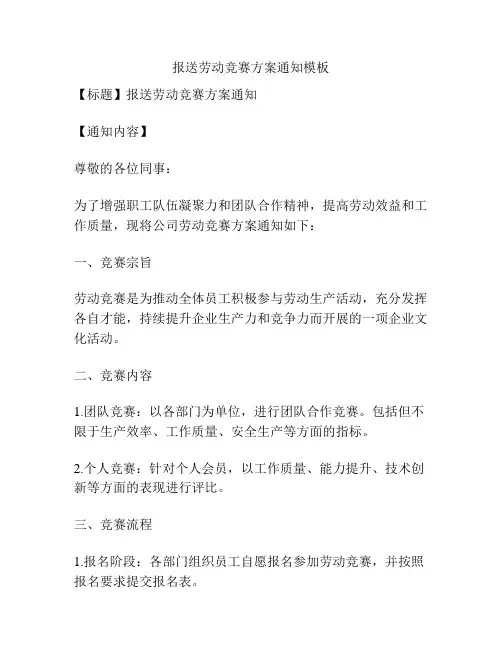 报送劳动竞赛方案通知模板

【标题】报送劳动竞赛方案通知

【通知内容】

尊敬的各位同事：

为了增强职工队伍凝聚力和团队合作精神，提高劳动效益和工作质量，现将公司劳动竞赛方案通知如下：

一、竞赛宗旨

劳动竞赛是为推动全体员工积极参与劳动生产活动，充分发挥各自才能，持续提升企业生产力和竞争力而开展的一项企业文化活动。

二、竞赛内容

1.团队竞赛：以各部门为单位，进行团队合作竞赛。包括但不限于生产效率、工作质量、安全生产等方面的指标。

2.个人竞赛：针对个人会员，以工作质量、能力提升、技术创新等方面的表现进行评比。

三、竞赛流程

1.报名阶段：各部门组织员工自愿报名参加劳动竞赛，并按照报名要求提交报名表。